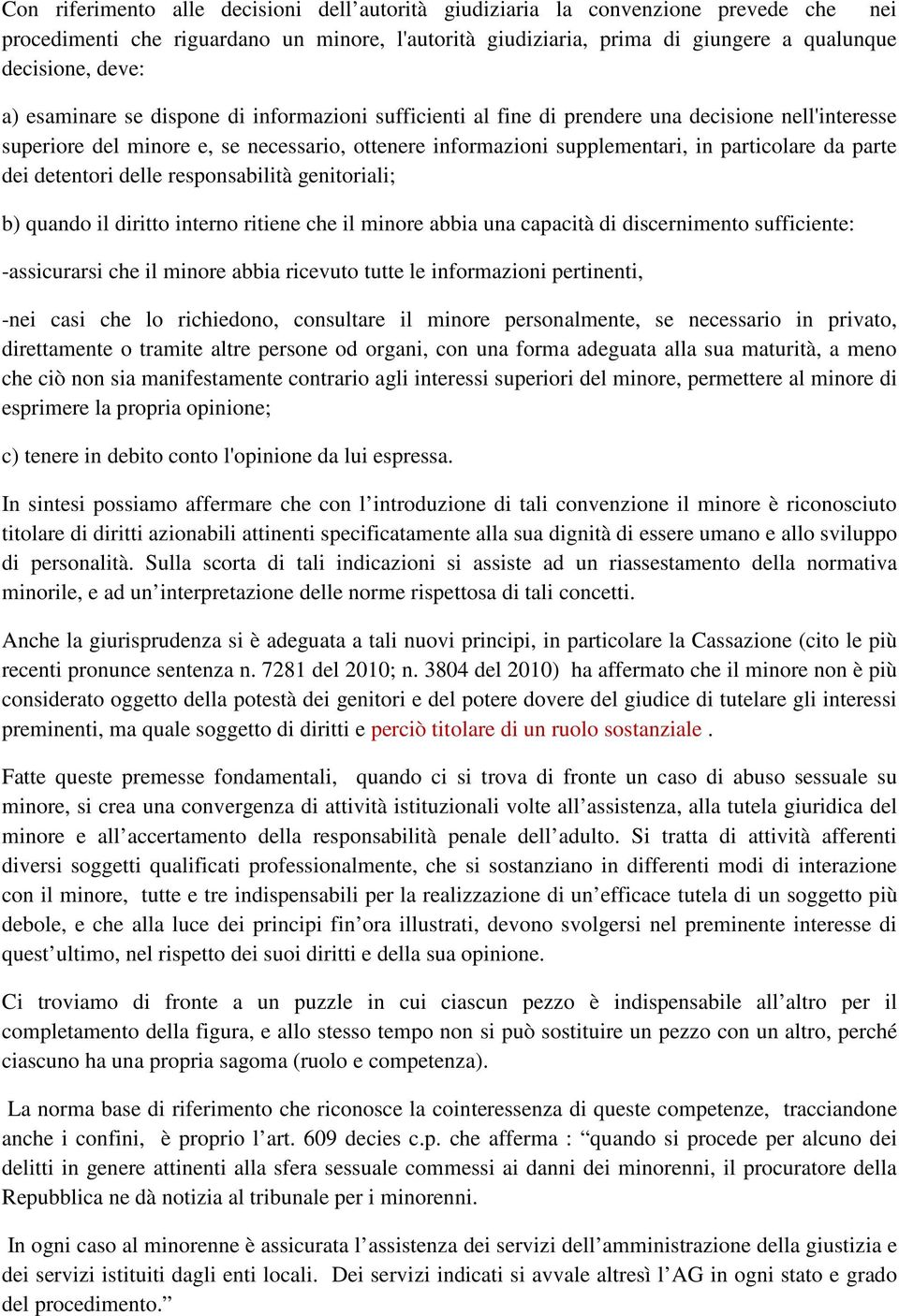 Con riferimento alle decisioni dell’autorità giudiziaria la convenzione prevede che nei procedimenti che riguardano un minore, l'autorità giudiziaria, prima di giungere a qualunque decisione, deve:

a) esaminare se dispone di informazioni sufficienti al fine di prendere una decisione nell'interesse superiore del minore e, se necessario, ottenere informazioni supplementari, in particolare da parte dei detentori delle responsabilità genitoriali;

b) quando il diritto interno ritiene che il minore abbia una capacità di discernimento sufficiente:

-assicurarsi che il minore abbia ricevuto tutte le informazioni pertinenti,

-nei casi che lo richiedono, consultare il minore personalmente, se necessario in privato, direttamente o tramite altre persone od organi, con una forma adeguata alla sua maturità, a meno che ciò non sia manifestamente contrario agli interessi superiori del minore, permettere al minore di esprimere la propria opinione;

c) tenere in debito conto l'opinione da lui espressa.

In sintesi possiamo affermare che con l’introduzione di tali convenzione il minore è riconosciuto titolare di diritti azionabili attinenti specificatamente alla sua dignità di essere umano e allo sviluppo di personalità. Sulla scorta di tali indicazioni si assiste ad un riassestamento della normativa minorile, e ad un’interpretazione delle norme rispettosa di tali concetti.

Anche la giurisprudenza si è adeguata a tali nuovi principi, in particolare la Cassazione (cito le più recenti pronunce sentenza n. 7281 del 2010; n. 3804 del 2010) ha affermato che il minore non è più considerato oggetto della potestà dei genitori e del potere dovere del giudice di tutelare gli interessi preminenti, ma quale soggetto di diritti e perciò titolare di un ruolo sostanziale .

Fatte queste premesse fondamentali, quando ci si trova di fronte un caso di abuso sessuale su minore, si crea una convergenza di attività istituzionali volte all’assistenza, alla tutela giuridica del minore e all’accertamento della responsabilità penale dell’adulto. Si tratta di attività afferenti diversi soggetti qualificati professionalmente, che si sostanziano in differenti modi di interazione con il minore, tutte e tre indispensabili per la realizzazione di un’efficace tutela di un soggetto più debole, e che alla luce dei principi fin’ora illustrati, devono svolgersi nel preminente interesse di quest’ultimo, nel rispetto dei suoi diritti e della sua opinione.

Ci troviamo di fronte a un puzzle in cui ciascun pezzo è indispensabile all’altro per il completamento della figura, e allo stesso tempo non si può sostituire un pezzo con un altro, perché ciascuno ha una propria sagoma (ruolo e competenza).

La norma base di riferimento che riconosce la cointeressenza di queste competenze, tracciandone anche i confini, è proprio l’art. 609 decies c.p. che afferma : “quando si procede per alcuno dei delitti in genere attinenti alla sfera sessuale commessi ai danni dei minorenni, il procuratore della Repubblica ne dà notizia al tribunale per i minorenni.

In ogni caso al minorenne è assicurata l’assistenza dei servizi dell’amministrazione della giustizia e dei servizi istituiti dagli enti locali. Dei servizi indicati si avvale altresì l’AG in ogni stato e grado del procedimento.”